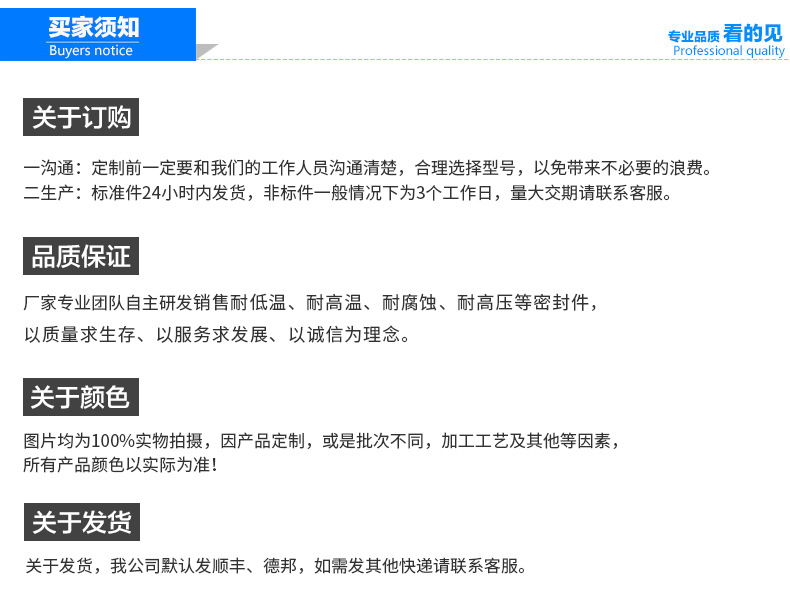 买家须知
Buyers notice

专业品质 看的见
Professional quality

关于订购

一沟通：定制前一定要和我们的工作人员沟通清楚，合理选择型号，以免带来不必要的浪费。
二生产：标准件24小时内发货，非标件一般情况下为3个工作日，量大交期请联系客服。

品质保证

厂家专业团队自主研发销售耐低温、耐高温、耐腐蚀、耐高压等密封件，
以质量求生存、以服务求发展、以诚信为理念。

关于颜色

图片均为100%实物拍摄，因产品定制，或是批次不同，加工工艺及其他等因素，
所有产品颜色以实际为准！

关于发货

关于发货，我公司默认发顺丰、德邦，如需发其他快递请联系客服。